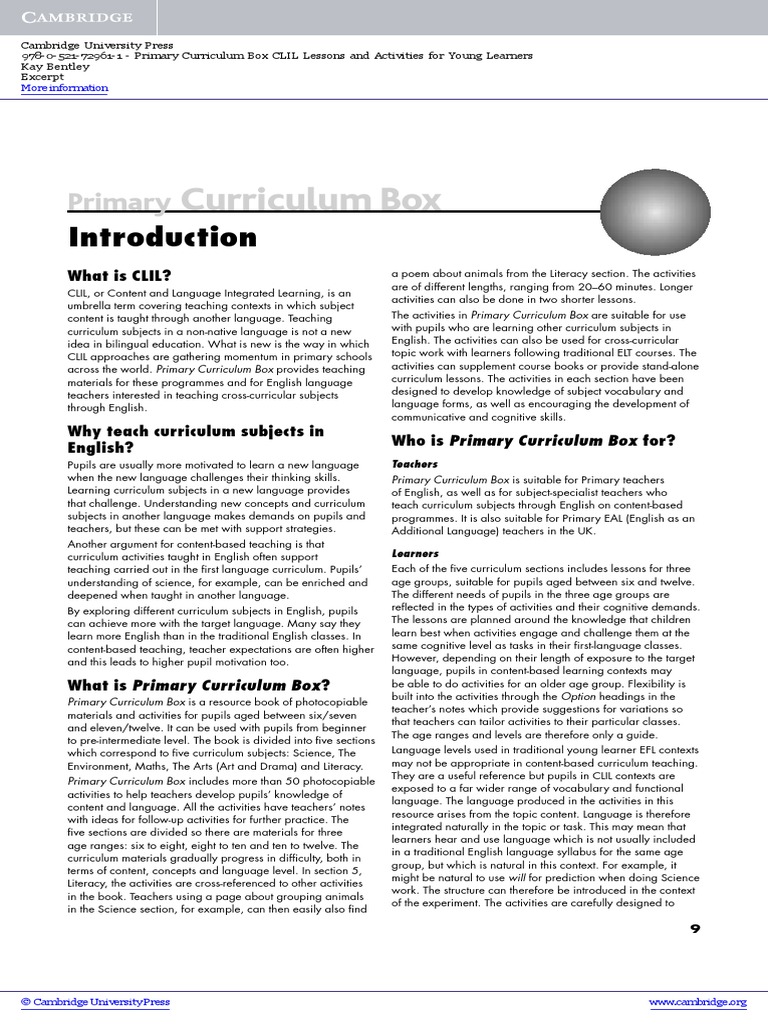 CAMBRIDGE

Cambridge University Press
978-0-521-72961-1 - Primary Curriculum Box CLIL Lessons and Activities for Young Learners
Kay Bentley
Excerpt
More information

Primary Curriculum Box

Introduction

What is CLIL?

CLIL, or Content and Language Integrated Learning, is an umbrella term covering teaching contexts in which subject content is taught through another language. Teaching curriculum subjects in a non-native language is not a new idea in bilingual education. What is new is the way in which CLIL approaches are gathering momentum in primary schools across the world. Primary Curriculum Box provides teaching materials for these programmes and for English language teachers interested in teaching cross-curricular subjects through English.

Why teach curriculum subjects in English?

Pupils are usually more motivated to learn a new language when the new language challenges their thinking skills. Learning curriculum subjects in a new language provides that challenge. Understanding new concepts and curriculum subjects in another language makes demands on pupils and teachers, but these can be met with support strategies.

Another argument for content-based teaching is that curriculum activities taught in English often support teaching carried out in the first language curriculum. Pupils' understanding of science, for example, can be enriched and deepened when taught in another language.

By exploring different curriculum subjects in English, pupils can achieve more with the target language. Many say they learn more English than in the traditional English classes. In content-based teaching, teacher expectations are often higher and this leads to higher pupil motivation too.

What is Primary Curriculum Box?

Primary Curriculum Box is a resource book of photocopiable materials and activities for pupils aged between six/seven and eleven/twelve. It can be used with pupils from beginner to pre-intermediate level. The book is divided into five sections which correspond to five curriculum subjects: Science, The Environment, Maths, The Arts (Art and Drama) and Literacy.

Primary Curriculum Box includes more than 50 photocopiable activities to help teachers develop pupils' knowledge of content and language. All the activities have teachers' notes with ideas for follow-up activities for further practice. The five sections are divided so there are materials for three age ranges: six to eight, eight to ten and ten to twelve. The curriculum materials gradually progress in difficulty, both in terms of content, concepts and language level. In section 5, Literacy, the activities are cross-referenced to other activities in the book. Teachers using a page about grouping animals in the Science section, for example, can then easily also find a poem about animals from the Literacy section. The activities are of different lengths, ranging from 20–60 minutes. Longer activities can also be done in two shorter lessons.

The activities in Primary Curriculum Box are suitable for use with pupils who are learning other curriculum subjects in English. The activities can also be used for cross-curricular topic work with learners following traditional ELT courses. The activities can supplement course books or provide stand-alone curriculum lessons. The activities in each section have been designed to develop knowledge of subject vocabulary and language forms, as well as encouraging the development of communicative and cognitive skills.

Who is Primary Curriculum Box for?

Teachers

Primary Curriculum Box is suitable for Primary teachers of English, as well as for subject-specialist teachers who teach curriculum subjects through English on content-based programmes. It is also suitable for Primary EAL (English as an Additional Language) teachers in the UK.

Learners

Each of the five curriculum sections includes lessons for three age groups, suitable for pupils aged between six and twelve. The different needs of pupils in the three age groups are reflected in the types of activities and their cognitive demands. The lessons are planned around the knowledge that children learn best when activities engage and challenge them at the same cognitive level as tasks in their first-language classes. However, depending on their length of exposure to the target language, pupils in content-based learning contexts may be able to do activities for an older age group. Flexibility is built into the activities through the Option headings in the teacher's notes which provide suggestions for variations so that teachers can tailor activities to their particular classes. The age ranges and levels are therefore only a guide.

Language levels used in traditional young learner EFL contexts may not be appropriate in content-based curriculum teaching. They are a useful reference but pupils in CLIL contexts are exposed to a far wider range of vocabulary and functional language. The language produced in the activities in this resource arises from the topic content. Language is therefore integrated naturally in the topic or task. This may mean that learners hear and use language which is not usually included in a traditional English language syllabus for the same age group, but which is natural in this context. For example, it might be natural to use will for prediction when doing Science work. The structure can therefore be introduced in the context of the experiment. The activities are carefully designed to

9

© Cambridge University Press www.cambridge.org